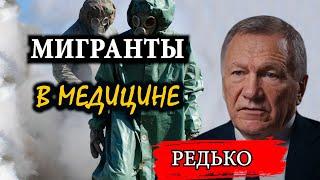 МИГРАНТЫ
В МЕДИЦИНЕ
РЕДЬКО